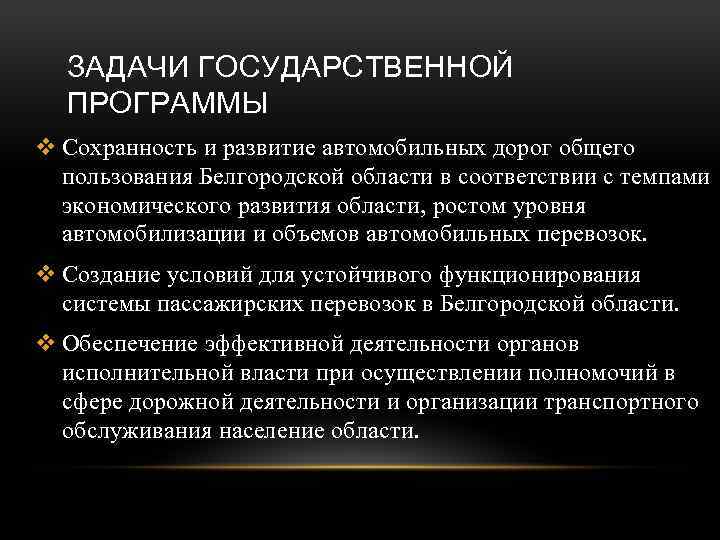 ЗАДАЧИ ГОСУДАРСТВЕННОЙ ПРОГРАММЫ

❖ Сохранность и развитие автомобильных дорог общего пользования Белгородской области в соответствии с темпами экономического развития области, ростом уровня автомобилизации и объемов автомобильных перевозок.

❖ Создание условий для устойчивого функционирования системы пассажирских перевозок в Белгородской области.

❖ Обеспечение эффективной деятельности органов исполнительной власти при осуществлении полномочий в сфере дорожной деятельности и организации транспортного обслуживания население области.